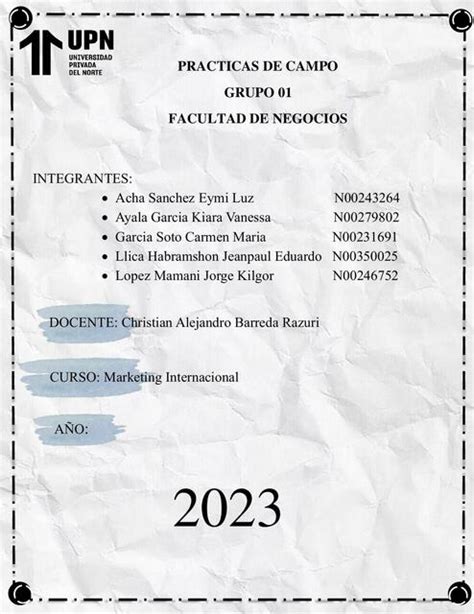 UPN
UNIVERSIDAD PRIVADA DEL NORTE

PRACTICAS DE CAMPO
GRUPO 01
FACULTAD DE NEGOCIOS

INTEGRANTES:
- Acha Sanchez Eymi Luz N00243264
- Ayala Garcia Kiara Vanessa N00279802
- Garcia Soto Carmen Maria N00231691
- Llica Habramshon Jeanpaul Eduardo N00350025
- Lopez Mamani Jorge Kilgor N00246752

DOCENTE: Christian Alejandro Barreda Razuri

CURSO: Marketing Internacional

AÑO:

2023